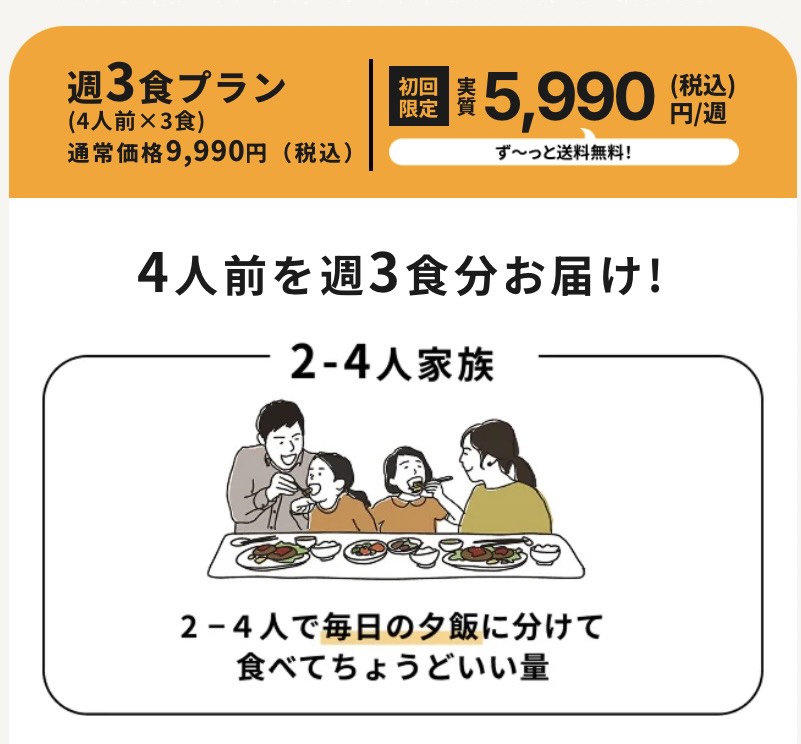 週3食プラン
(4人前×3食)
通常価格9,990円（税込）

初回限定 実質 5,990 (税込) 円/週

ず〜っと送料無料!

4人前を週3食分お届け!

2-4人家族

2－4人で毎日の夕飯に分けて
食べてちょうどいい量